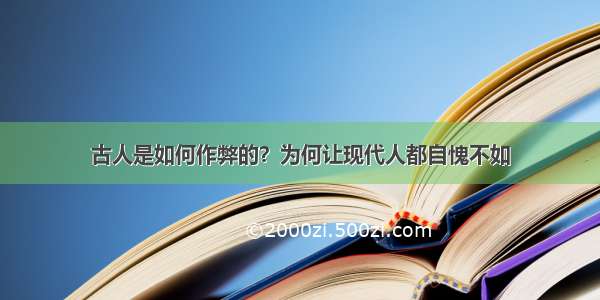 古人是如何作弊的？为何让现代人都自愧不如

©2000zi.500zi.com